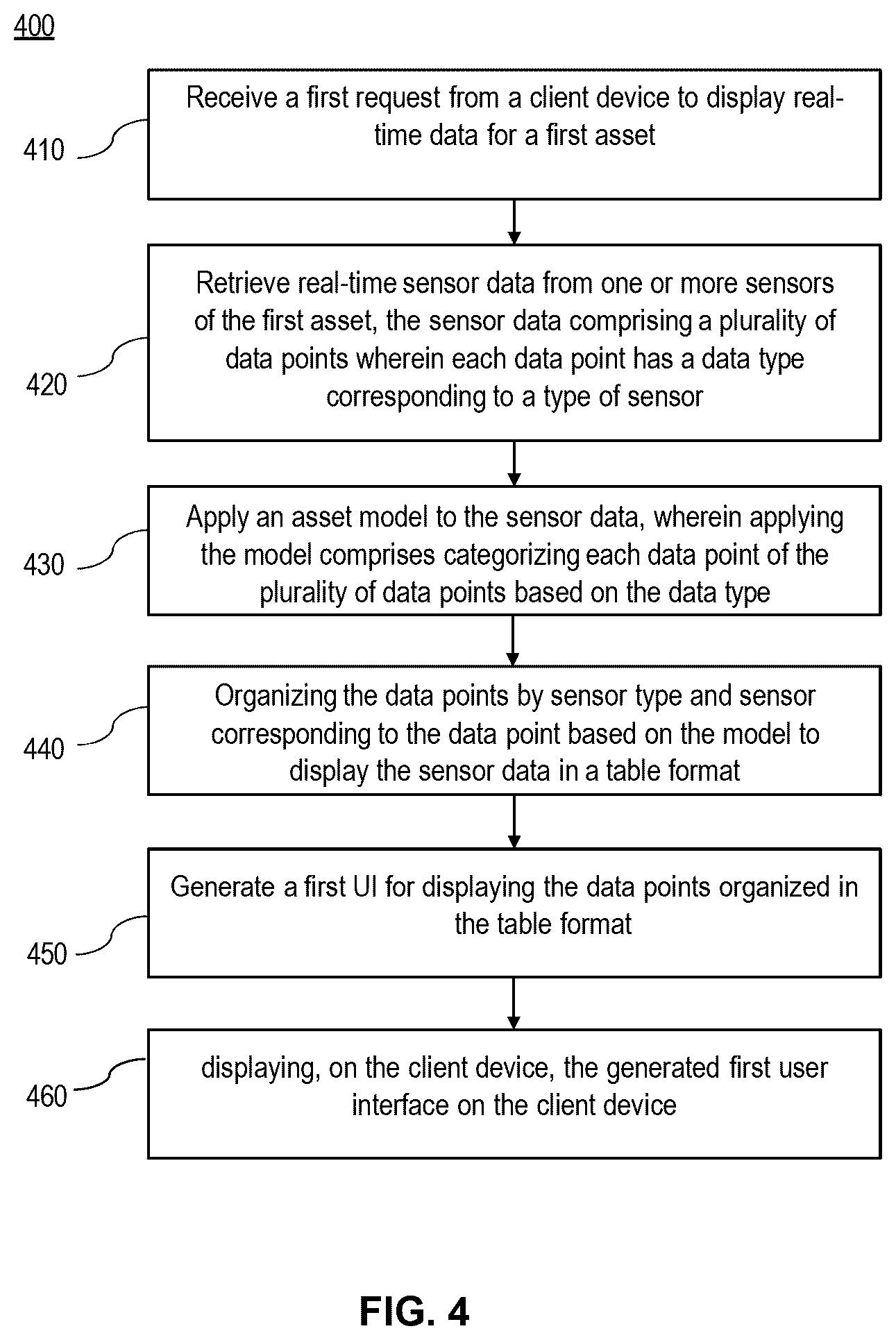 400

410

Receive a first request from a client device to display real-time data for a first asset

420

Retrieve real-time sensor data from one or more sensors of the first asset, the sensor data comprising a plurality of data points wherein each data point has a data type corresponding to a type of sensor

430

Apply an asset model to the sensor data, wherein applying the model comprises categorizing each data point of the plurality of data points based on the data type

440

Organizing the data points by sensor type and sensor corresponding to the data point based on the model to display the sensor data in a table format

450

Generate a first UI for displaying the data points organized in the table format

460

displaying, on the client device, the generated first user interface on the client device

FIG. 4